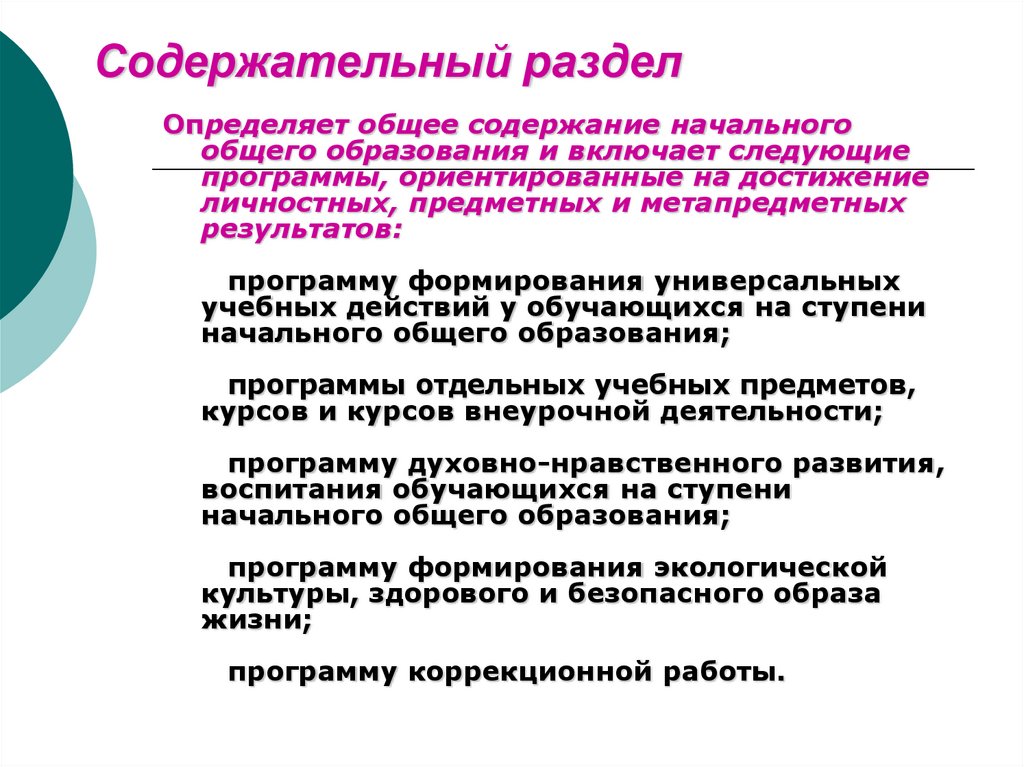 Содержательный раздел

Определяет общее содержание начального общего образования и включает следующие программы, ориентированные на достижение личностных, предметных и метапредметных результатов:

программу формирования универсальных учебных действий у обучающихся на ступени начального общего образования;

программы отдельных учебных предметов, курсов и курсов внеурочной деятельности;

программу духовно-нравственного развития, воспитания обучающихся на ступени начального общего образования;

программу формирования экологической культуры, здорового и безопасного образа жизни;

программу коррекционной работы.